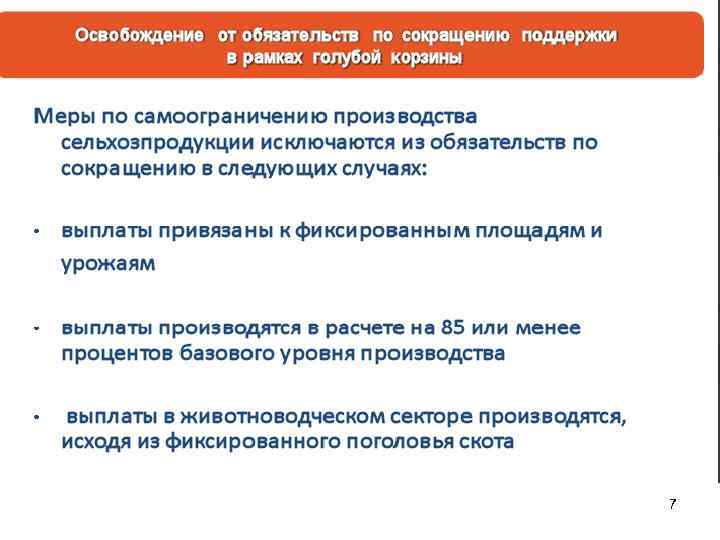 Освобождение от обязательств по сокращению поддержки в рамках голубой корзины

Меры по самоограничению производства сельхозпродукции исключаются из обязательств по сокращению в следующих случаях:

• выплаты привязаны к фиксированным площадям и урожаям

• выплаты производятся в расчете на 85 или менее процентов базового уровня производства

• выплаты в животноводческом секторе производятся, исходя из фиксированного поголовья скота

7